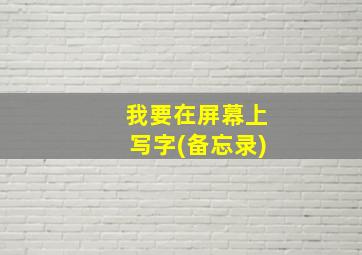 我要在屏幕上写字(备忘录)